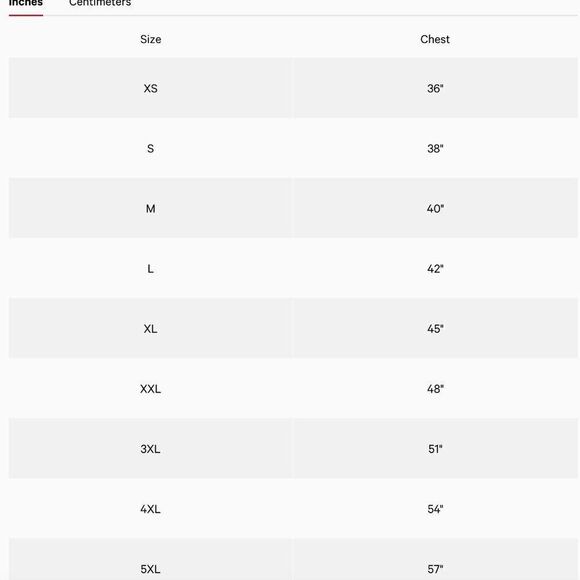 Inches Centimeters

| Size | Chest |
|---|---|
| XS | 36" |
| S | 38" |
| M | 40" |
| L | 42" |
| XL | 45" |
| XXL | 48" |
| 3XL | 51" |
| 4XL | 54" |
| 5XL | 57" |